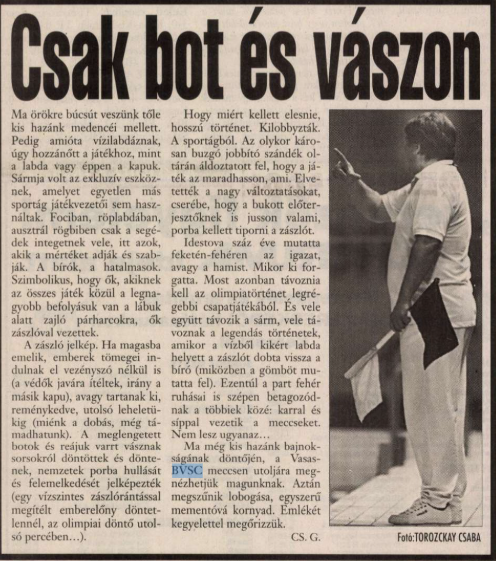 Csak bot és vászon

Ma örökre búcsút veszünk tőle kis hazánk medencéi mellett. Pedig amióta vízilabdáznak, úgy hozzánőtt a játékhoz, mint a labda vagy éppen a kapuk. Sármja volt az exkluzív eszköznek, amelyet egyetlen más sportág játékvezetői sem használtak. Fociban, röplabdában, ausztrál rögbiben csak a segédek integetnek vele, itt azok, akik a mértéket adják és szabják. A bírók, a hatalmasok. Szimbolikus, hogy ők, akiknek az összes játék közül a legnagyobb befolyásuk van a lábuk alatt zajló párharcokra, ők zászlóval vezettek.

A zászló jelkép. Ha magasba emelik, emberek tömegei indulnak el vezényszó nélkül is (a védők javára ítéltek, irány a másik kapu), avagy tartanak ki, reménykedve, utolsó leheletükig (miénk a dobás, még támadhatunk). A meglengetett botok és reájuk varrt vásznak sorsokról döntöttek és döntenek, nemzetek porba hullását és felemelkedését jelképezték (egy vízszintes zászlórántással megítélt emberelőny döntetlennél, az olimpiai döntő utolsó percében…).

Hogy miért kellett elesnie, hosszú történet. Kilobbyzták. A sportágból. Az olykor károsan buzgó jobbító szándék oltárán áldoztatott fel, hogy a játék az maradhasson, ami. Elvetették a nagy változtatásokat, cserébe, hogy a bukott előterjesztőknek is jusson valami, porba kellett tiporni a zászlót.

Idestova száz éve mutatta feketén-fehéren az igazat, avagy a hamist. Mikor ki forgatta. Most azonban távoznia kell az olimpiatörténet legrégebbi csapatjátékából. És vele együtt távozik a sárm, vele távoznak a legendás történetek, amikor a vízből kikért labda helyett a zászlót dobta vissza a bíró (miközben a gömböt mutatta fel). Ezentúl a part fehér ruhásai is szépen betagozódnak a többiek közé: karral és síppal vezetik a meccseket. Nem lesz ugyanaz…

Ma még kis hazánk bajnokságának döntőjén, a Vasas-BVSC meccsen utoljára megnézhetjük magunknak. Aztán megszűnik lobogása, egyszerű mementóvá kornyad. Emlékét kegyelettel megőrizzük.

CS. G.

Fotó:TOROZCKAY CSABA